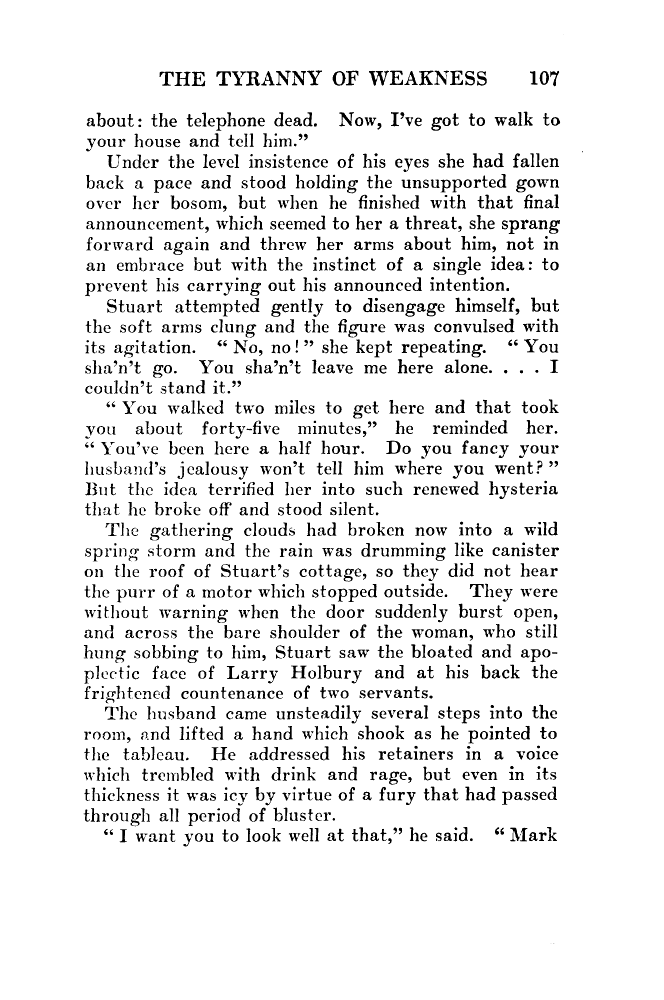 THE TYRANNY OF WEAKNESS 107

about: the telephone dead. Now, I've got to walk to your house and tell him."

Under the level insistence of his eyes she had fallen back a pace and stood holding the unsupported gown over her bosom, but when he finished with that final announcement, which seemed to her a threat, she sprang forward again and threw her arms about him, not in an embrace but with the instinct of a single idea: to prevent his carrying out his announced intention.

Stuart attempted gently to disengage himself, but the soft arms clung and the figure was convulsed with its agitation. "No, no!" she kept repeating. "You sha'n't go. You sha'n't leave me here alone. . . . I couldn't stand it."

"You walked two miles to get here and that took you about forty-five minutes," he reminded her. "You've been here a half hour. Do you fancy your husband's jealousy won't tell him where you went?" But the idea terrified her into such renewed hysteria that he broke off and stood silent.

The gathering clouds had broken now into a wild spring storm and the rain was drumming like canister on the roof of Stuart's cottage, so they did not hear the purr of a motor which stopped outside. They were without warning when the door suddenly burst open, and across the bare shoulder of the woman, who still hung sobbing to him, Stuart saw the bloated and apoplectic face of Larry Holbury and at his back the frightened countenance of two servants.

The husband came unsteadily several steps into the room, and lifted a hand which shook as he pointed to the tableau. He addressed his retainers in a voice which trembled with drink and rage, but even in its thickness it was icy by virtue of a fury that had passed through all period of bluster.

"I want you to look well at that," he said. "Mark